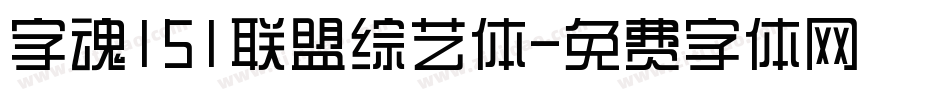 字魂151联盟综艺体-免费字体网